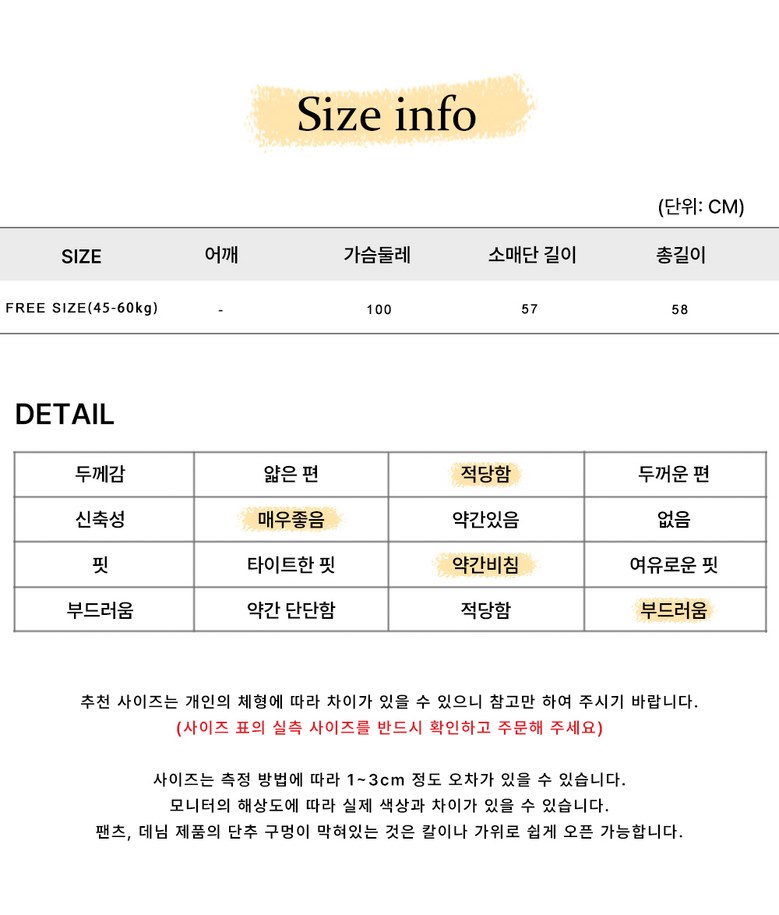 Size info

(단위: CM)

| SIZE | 어깨 | 가슴둘레 | 소매단 길이 | 총길이 |
|---|---|---|---|---|
| FREE SIZE(45-60kg) | - | 100 | 57 | 58 |

DETAIL

| 두께감 | 얇은 편 | 적당함 | 두꺼운 편 |
|---|---|---|---|
| 신축성 | 매우좋음 | 약간있음 | 없음 |
| 핏 | 타이트한 핏 | 약간비침 | 여유로운 핏 |
| 부드러움 | 약간 단단함 | 적당함 | 부드러움 |

추천 사이즈는 개인의 체형에 따라 차이가 있을 수 있으니 참고만 하여 주시기 바랍니다.
(사이즈 표의 실측 사이즈를 반드시 확인하고 주문해 주세요)

사이즈는 측정 방법에 따라 1~3cm 정도 오차가 있을 수 있습니다.
모니터의 해상도에 따라 실제 색상과 차이가 있을 수 있습니다.
팬츠, 데님 제품의 단추 구멍이 막혀있는 것은 칼이나 가위로 쉽게 오픈 가능합니다.